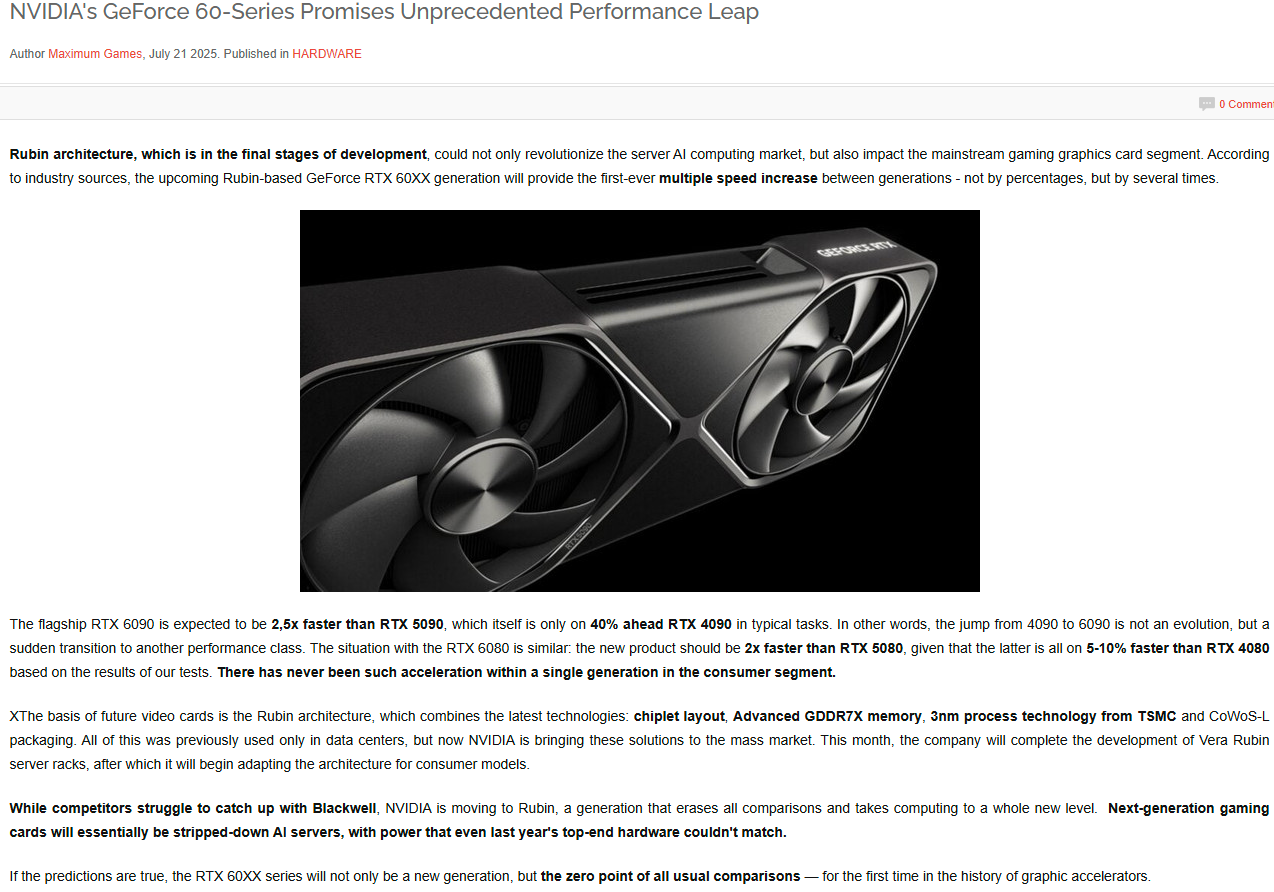 NVIDIA's GeForce 60-Series Promises Unprecedented Performance Leap

Author Maximum Games, July 21 2025. Published in HARDWARE

0 Comment

Rubin architecture, which is in the final stages of development, could not only revolutionize the server AI computing market, but also impact the mainstream gaming graphics card segment. According to industry sources, the upcoming Rubin-based GeForce RTX 60XX generation will provide the first-ever multiple speed increase between generations - not by percentages, but by several times.

GEFORCE RTX

The flagship RTX 6090 is expected to be 2,5x faster than RTX 5090, which itself is only on 40% ahead RTX 4090 in typical tasks. In other words, the jump from 4090 to 6090 is not an evolution, but a sudden transition to another performance class. The situation with the RTX 6080 is similar: the new product should be 2x faster than RTX 5080, given that the latter is all on 5-10% faster than RTX 4080 based on the results of our tests. There has never been such acceleration within a single generation in the consumer segment.

XThe basis of future video cards is the Rubin architecture, which combines the latest technologies: chiplet layout, Advanced GDDR7X memory, 3nm process technology from TSMC and CoWoS-L packaging. All of this was previously used only in data centers, but now NVIDIA is bringing these solutions to the mass market. This month, the company will complete the development of Vera Rubin server racks, after which it will begin adapting the architecture for consumer models.

While competitors struggle to catch up with Blackwell, NVIDIA is moving to Rubin, a generation that erases all comparisons and takes computing to a whole new level. Next-generation gaming cards will essentially be stripped-down AI servers, with power that even last year's top-end hardware couldn't match.

If the predictions are true, the RTX 60XX series will not only be a new generation, but the zero point of all usual comparisons — for the first time in the history of graphic accelerators.